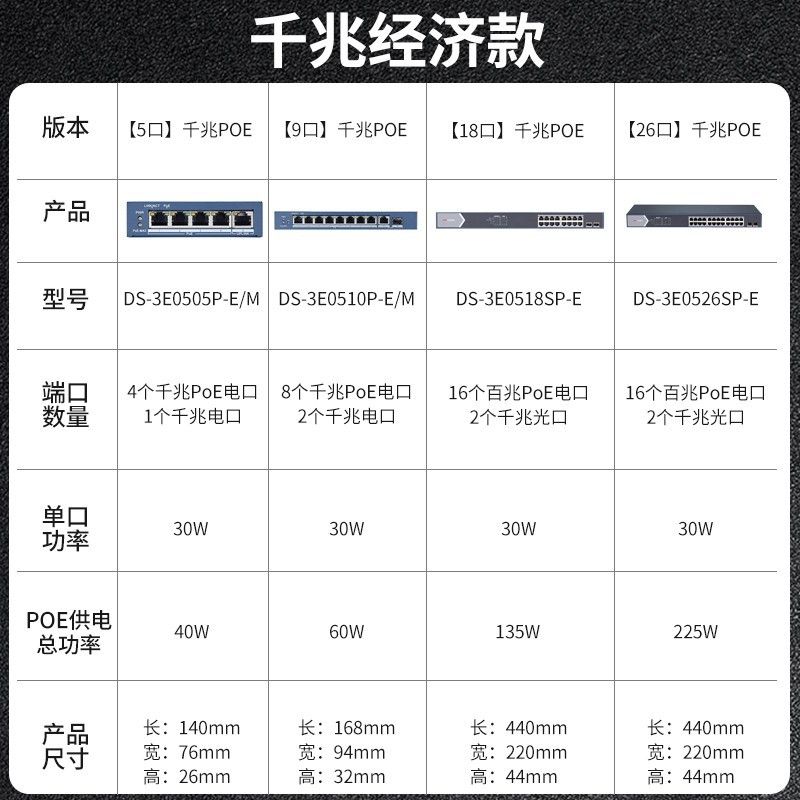 千兆经济款

| 版本 | 【5口】千兆POE | 【9口】千兆POE | 【18口】千兆POE | 【26口】千兆POE |
|---|---|---|---|---|
| 产品 | | | | |
| 型号 | DS-3E0505P-E/M | DS-3E0510P-E/M | DS-3E0518SP-E | DS-3E0526SP-E |
| 端口数量 | 4个千兆PoE电口 1个千兆电口 | 8个千兆PoE电口 2个千兆电口 | 16个百兆PoE电口 2个千兆光口 | 16个百兆PoE电口 2个千兆光口 |
| 单口功率 | 30W | 30W | 30W | 30W |
| POE供电总功率 | 40W | 60W | 135W | 225W |
| 产品尺寸 | 长：140mm 宽：76mm 高：26mm | 长：168mm 宽：94mm 高：32mm | 长：440mm 宽：220mm 高：44mm | 长：440mm 宽：220mm 高：44mm |